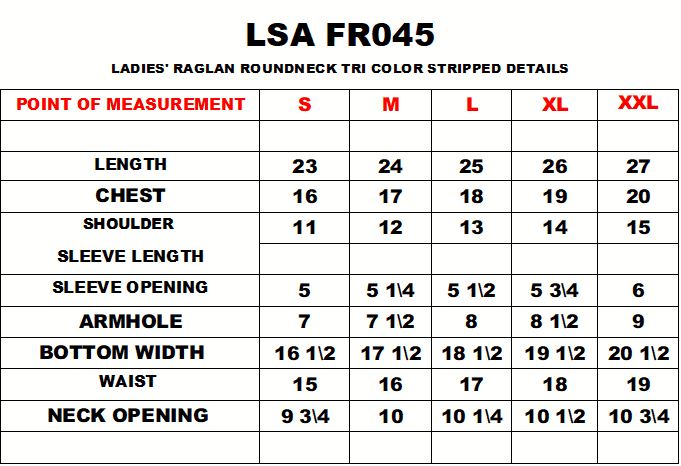 LSA FR045

LADIES' RAGLAN ROUNDNECK TRI COLOR STRIPPED DETAILS

| POINT OF MEASUREMENT | S | M | L | XL | XXL |
|---|---|---|---|---|---|
| | | | | | |
| LENGTH | 23 | 24 | 25 | 26 | 27 |
| CHEST | 16 | 17 | 18 | 19 | 20 |
| SHOULDER | 11 | 12 | 13 | 14 | 15 |
| SLEEVE LENGTH | | | | | |
| SLEEVE OPENING | 5 | 5 1\4 | 5 1\2 | 5 3\4 | 6 |
| ARMHOLE | 7 | 7 1\2 | 8 | 8 1\2 | 9 |
| BOTTOM WIDTH | 16 1\2 | 17 1\2 | 18 1\2 | 19 1\2 | 20 1\2 |
| WAIST | 15 | 16 | 17 | 18 | 19 |
| NECK OPENING | 9 3\4 | 10 | 10 1\4 | 10 1\2 | 10 3\4 |
| | | | | | |